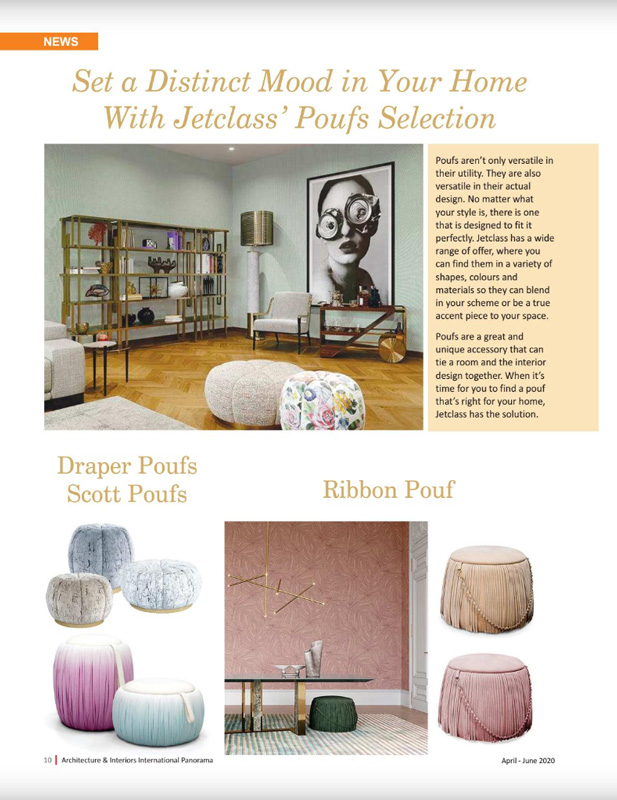 NEWS

Set a Distinct Mood in Your Home With Jetclass' Poufs Selection

Poufs aren't only versatile in their utility. They are also versatile in their actual design. No matter what your style is, there is one that is designed to fit it perfectly. Jetclass has a wide range of offer, where you can find them in a variety of shapes, colours and materials so they can blend in your scheme or be a true accent piece to your space.

Poufs are a great and unique accessory that can tie a room and the interior design together. When it's time for you to find a pouf that's right for your home, Jetclass has the solution.

Draper Poufs
Scott Poufs

Ribbon Pouf

10 | Architecture & Interiors International Panorama

April - June 2020